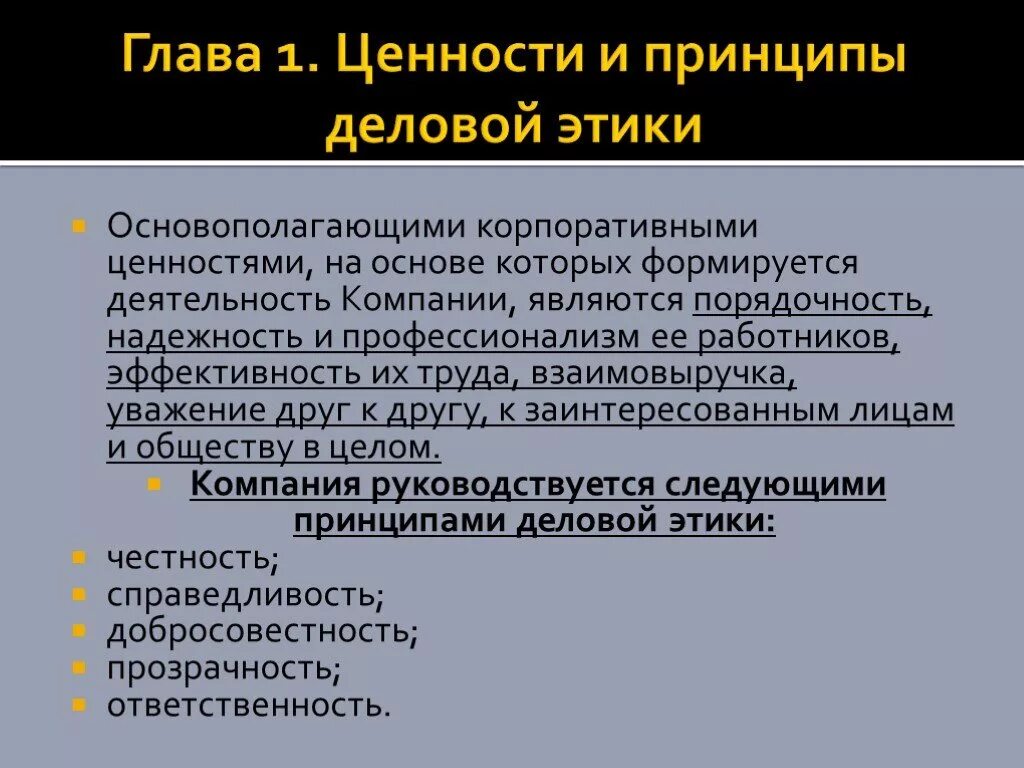 Глава 1. Ценности и принципы деловой этики

Основополагающими корпоративными ценностями, на основе которых формируется деятельность Компании, являются порядочность, надежность и профессионализм ее работников, эффективность их труда, взаимовыручка, уважение друг к другу, к заинтересованным лицам и обществу в целом.

Компания руководствуется следующими принципами деловой этики:

честность;

справедливость;

добросовестность;

прозрачность;

ответственность.